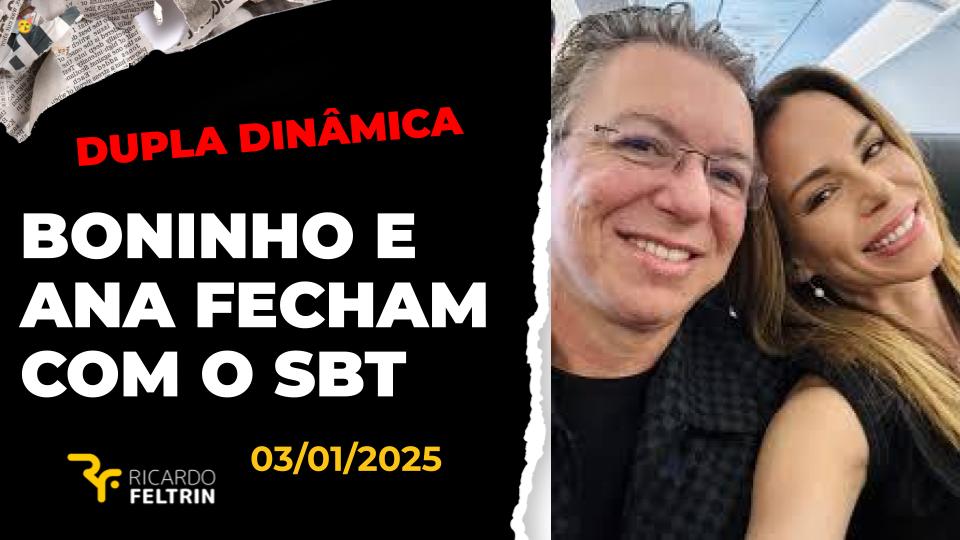 DUPLA DINÂMICA

BONINHO E ANA FECHAM COM O SBT

RICARDO FELTRIN

03/01/2025